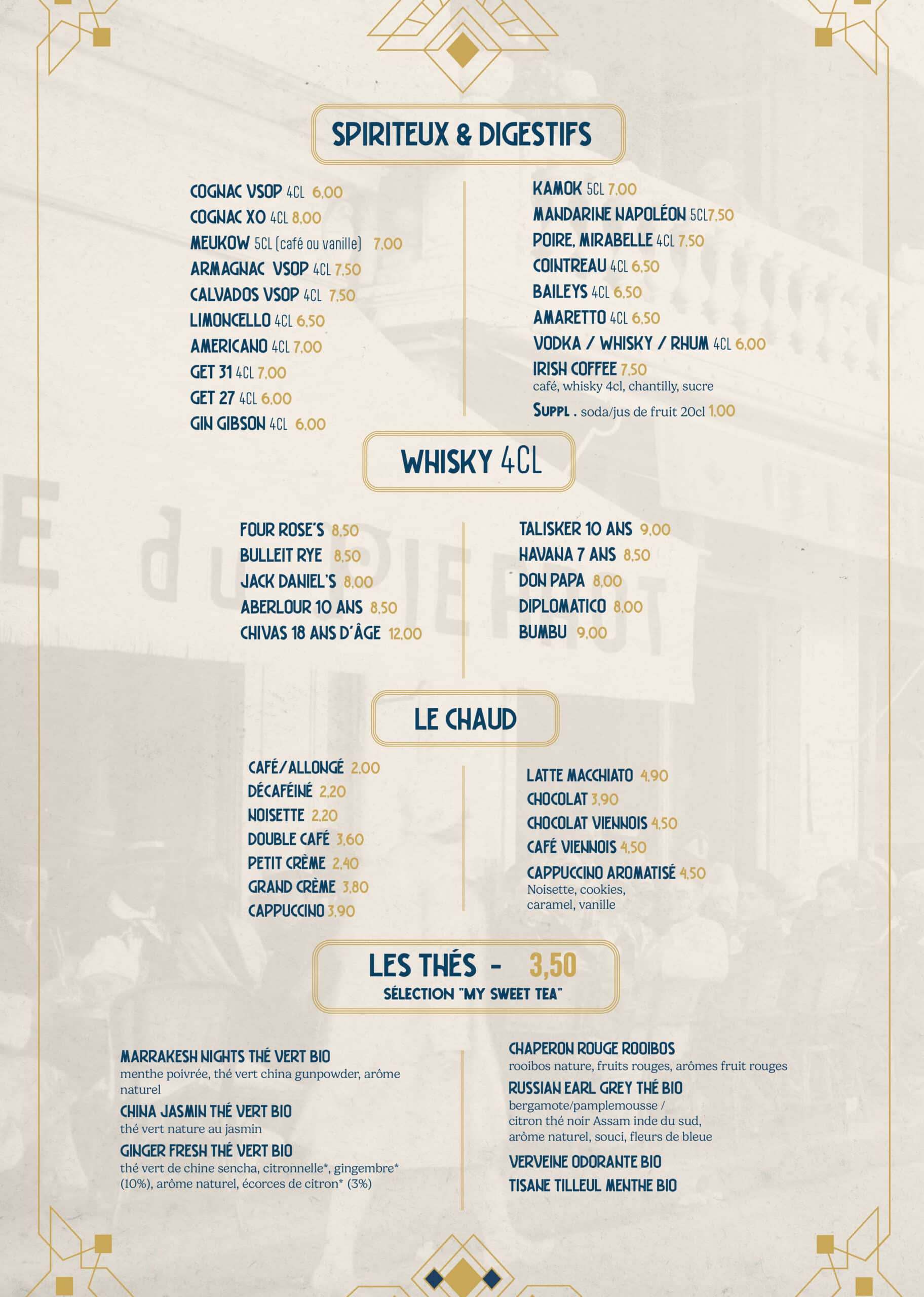 SPIRITEUX & DIGESTIFS

COGNAC VSOP 4CL 6,00
COGNAC XO 4CL 8,00
MEUKOW 5CL (café ou vanille) 7,00
ARMAGNAC VSOP 4CL 7,50
CALVADOS VSOP 4CL 7,50
LIMONCELLO 4CL 6,50
AMERICANO 4CL 7,00
GET 31 4CL 7,00
GET 27 4CL 6,00
GIN GIBSON 4CL 6,00

KAMOK 5CL 7,00
MANDARINE NAPOLÉON 5CL 7,50
POIRE, MIRABELLE 4CL 7,50
COINTREAU 4CL 6,50
BAILEYS 4CL 6,50
AMARETTO 4CL 6,50
VODKA / WHISKY / RHUM 4CL 6,00
IRISH COFFEE 7,50
café, whisky 4cl, chantilly, sucre
SUPPL . soda/jus de fruit 20cl 1,00

WHISKY 4CL

FOUR ROSE'S 8,50
BULLEIT RYE 8,50
JACK DANIEL'S 8,00
ABERLOUR 10 ANS 8,50
CHIVAS 18 ANS D'ÂGE 12,00

TALISKER 10 ANS 9,00
HAVANA 7 ANS 8,50
DON PAPA 8,00
DIPLOMATICO 8,00
BUMBU 9,00

LE CHAUD

CAFÉ/ALLONGÉ 2,00
DÉCAFÉINÉ 2,20
NOISETTE 2,20
DOUBLE CAFÉ 3,60
PETIT CRÈME 2,40
GRAND CRÈME 3,80
CAPPUCCINO 3,90

LATTE MACCHIATO 4,90
CHOCOLAT 3,90
CHOCOLAT VIENNOIS 4,50
CAFÉ VIENNOIS 4,50
CAPPUCCINO AROMATISÉ 4,50
Noisette, cookies, caramel, vanille

LES THÉS - 3,50
SÉLECTION "MY SWEET TEA"

MARRAKESH NIGHTS THÉ VERT BIO
menthe poivrée, thé vert china gunpowder, arôme naturel
CHINA JASMIN THÉ VERT BIO
thé vert nature au jasmin
GINGER FRESH THÉ VERT BIO
thé vert de chine sencha, citronnelle*, gingembre* (10%), arôme naturel, écorces de citron* (3%)

CHAPERON ROUGE ROOIBOS
rooibos nature, fruits rouges, arômes fruit rouges
RUSSIAN EARL GREY THÉ BIO
bergamote/pamplemousse / citron thé noir Assam inde du sud, arôme naturel, souci, fleurs de bleue
VERVEINE ODORANTE BIO
TISANE TILLEUL MENTHE BIO